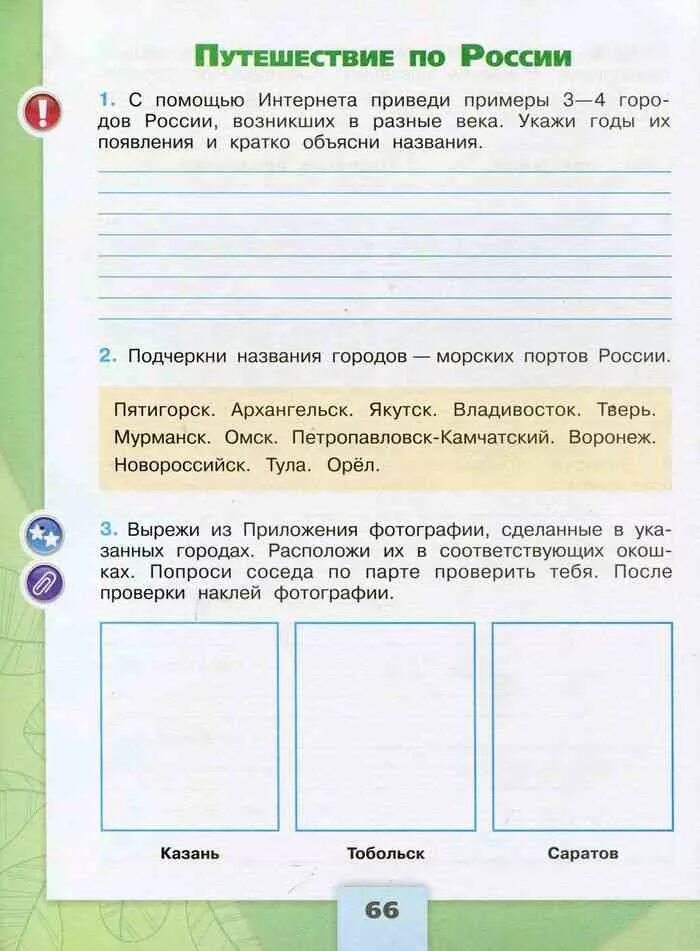 Путешествие по России

1. С помощью Интернета приведи примеры 3—4 городов России, возникших в разные века. Укажи годы их появления и кратко объясни названия.

2. Подчеркни названия городов — морских портов России.

Пятигорск. Архангельск. Якутск. Владивосток. Тверь. Мурманск. Омск. Петропавловск-Камчатский. Воронеж. Новороссийск. Тула. Орёл.

3. Вырежи из Приложения фотографии, сделанные в указанных городах. Расположи их в соответствующих окошках. Попроси соседа по парте проверить тебя. После проверки наклей фотографии.

Казань

Тобольск

Саратов

66